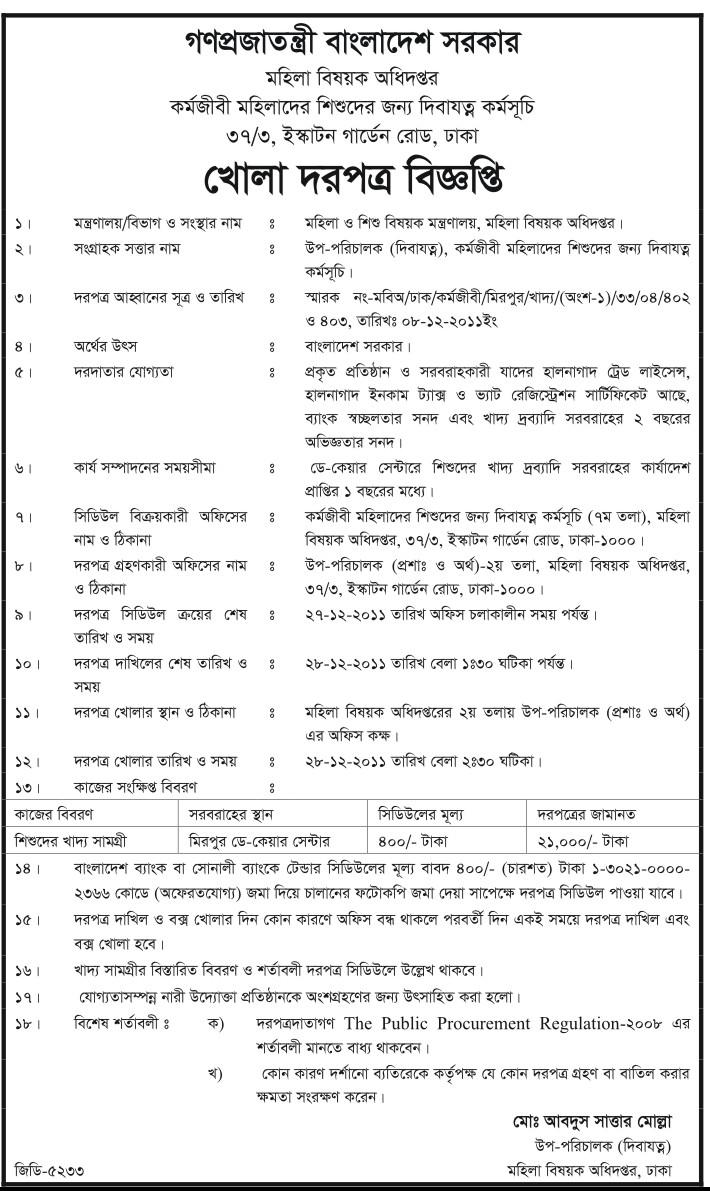 গণপ্রজাতন্ত্রী বাংলাদেশ সরকার
মহিলা বিষয়ক অধিদপ্তর
কর্মজীবী মহিলাদের শিশুদের জন্য দিবাযত্ন কর্মসূচি
৩৭/৩, ইস্কাটন গার্ডেন রোড, ঢাকা

খোলা দরপত্র বিজ্ঞপ্তি

১। মন্ত্রণালয়/বিভাগ ও সংস্থার নাম ঃ মহিলা ও শিশু বিষয়ক মন্ত্রণালয়, মহিলা বিষয়ক অধিদপ্তর।

২। সংগ্রাহক সত্তার নাম ঃ উপ-পরিচালক (দিবাযত্ন), কর্মজীবী মহিলাদের শিশুদের জন্য দিবাযত্ন কর্মসূচি।

৩। দরপত্র আহ্বানের সূত্র ও তারিখ ঃ স্মারক নং-মবিঅ/ঢাক/কর্মজীবী/মিরপুর/খাদ্য/(অংশ-১)/৩৩/০৪/৪০২ ও ৪০৩, তারিখঃ ০৮-১২-২০১১ইং

৪। অর্থের উৎস ঃ বাংলাদেশ সরকার।

৫। দরদাতার যোগ্যতা ঃ প্রকৃত প্রতিষ্ঠান ও সরবরাহকারী যাদের হালনাগাদ ট্রেড লাইসেন্স, হালনাগাদ ইনকাম ট্যাক্স ও ভ্যাট রেজিস্ট্রেশন সার্টিফিকেট আছে, ব্যাংক স্বচ্ছলতার সনদ এবং খাদ্য দ্রব্যাদি সরবরাহের ২ বছরের অভিজ্ঞতার সনদ।

৬। কার্য সম্পাদনের সময়সীমা ঃ ডে-কেয়ার সেন্টারে শিশুদের খাদ্য দ্রব্যাদি সরবরাহের কার্যাদেশ প্রাপ্তির ১ বছরের মধ্যে।

৭। সিডিউল বিক্রয়কারী অফিসের নাম ও ঠিকানা ঃ কর্মজীবী মহিলাদের শিশুদের জন্য দিবাযত্ন কর্মসূচি (৭ম তলা), মহিলা বিষয়ক অধিদপ্তর, ৩৭/৩, ইস্কাটন গার্ডেন রোড, ঢাকা-১০০০।

৮। দরপত্র গ্রহণকারী অফিসের নাম ও ঠিকানা ঃ উপ-পরিচালক (প্রশাঃ ও অর্থ)-২য় তলা, মহিলা বিষয়ক অধিদপ্তর, ৩৭/৩, ইস্কাটন গার্ডেন রোড, ঢাকা-১০০০।

৯। দরপত্র সিডিউল ক্রয়ের শেষ তারিখ ও সময় ঃ ২৭-১২-২০১১ তারিখ অফিস চলাকালীন সময় পর্যন্ত।

১০। দরপত্র দাখিলের শেষ তারিখ ও সময় ঃ ২৮-১২-২০১১ তারিখ বেলা ১ঃ৩০ ঘটিকা পর্যন্ত।

১১। দরপত্র খোলার স্থান ও ঠিকানা ঃ মহিলা বিষয়ক অধিদপ্তরের ২য় তলায় উপ-পরিচালক (প্রশাঃ ও অর্থ) এর অফিস কক্ষ।

১২। দরপত্র খোলার তারিখ ও সময় ঃ ২৮-১২-২০১১ তারিখ বেলা ২ঃ৩০ ঘটিকা।

১৩। কাজের সংক্ষিপ্ত বিবরণ ঃ

| কাজের বিবরণ | সরবরাহের স্থান | সিডিউলের মূল্য | দরপত্রের জামানত |
|---|---|---|---|
| শিশুদের খাদ্য সামগ্রী | মিরপুর ডে-কেয়ার সেন্টার | ৪০০/- টাকা | ২১,০০০/- টাকা |

১৪। বাংলাদেশ ব্যাংক বা সোনালী ব্যাংকে টেন্ডার সিডিউলের মূল্য বাবদ ৪০০/- (চারশত) টাকা ১-৩০২১-০০০০-২৩৬৬ কোডে (অফেরতযোগ্য) জমা দিয়ে চালানের ফটোকপি জমা দেয়া সাপেক্ষে দরপত্র সিডিউল পাওয়া যাবে।

১৫। দরপত্র দাখিল ও বক্স খোলার দিন কোন কারণে অফিস বন্ধ থাকলে পরবর্তী দিন একই সময়ে দরপত্র দাখিল এবং বক্স খোলা হবে।

১৬। খাদ্য সামগ্রীর বিস্তারিত বিবরণ ও শর্তাবলী দরপত্র সিডিউলে উল্লেখ থাকবে।

১৭। যোগ্যতাসম্পন্ন নারী উদ্যোক্তা প্রতিষ্ঠানকে অংশগ্রহণের জন্য উৎসাহিত করা হলো।

১৮। বিশেষ শর্তাবলী ঃ ক) দরপত্রদাতাগণ The Public Procurement Regulation-২০০৮ এর শর্তাবলী মানতে বাধ্য থাকবেন।

খ) কোন কারণ দর্শানো ব্যতিরেকে কর্তৃপক্ষ যে কোন দরপত্র গ্রহণ বা বাতিল করার ক্ষমতা সংরক্ষণ করেন।

মোঃ আবদুস সাত্তার মোল্লা
উপ-পরিচালক (দিবাযত্ন)
মহিলা বিষয়ক অধিদপ্তর, ঢাকা

জিডি-৫২৩৩